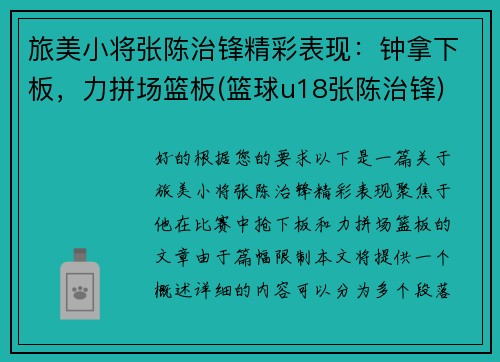 旅美小将张陈治锋精彩表现：钟拿下板，力拼场篮板(篮球u18张陈治锋)

好的根据您的要求以下是一篇关于旅美小将张陈治锋精彩表现聚焦于他在比赛中抢下板和力拼场篮板的文章由于篇幅限制本文将提供一个概述详细的内容可以分为多个段落